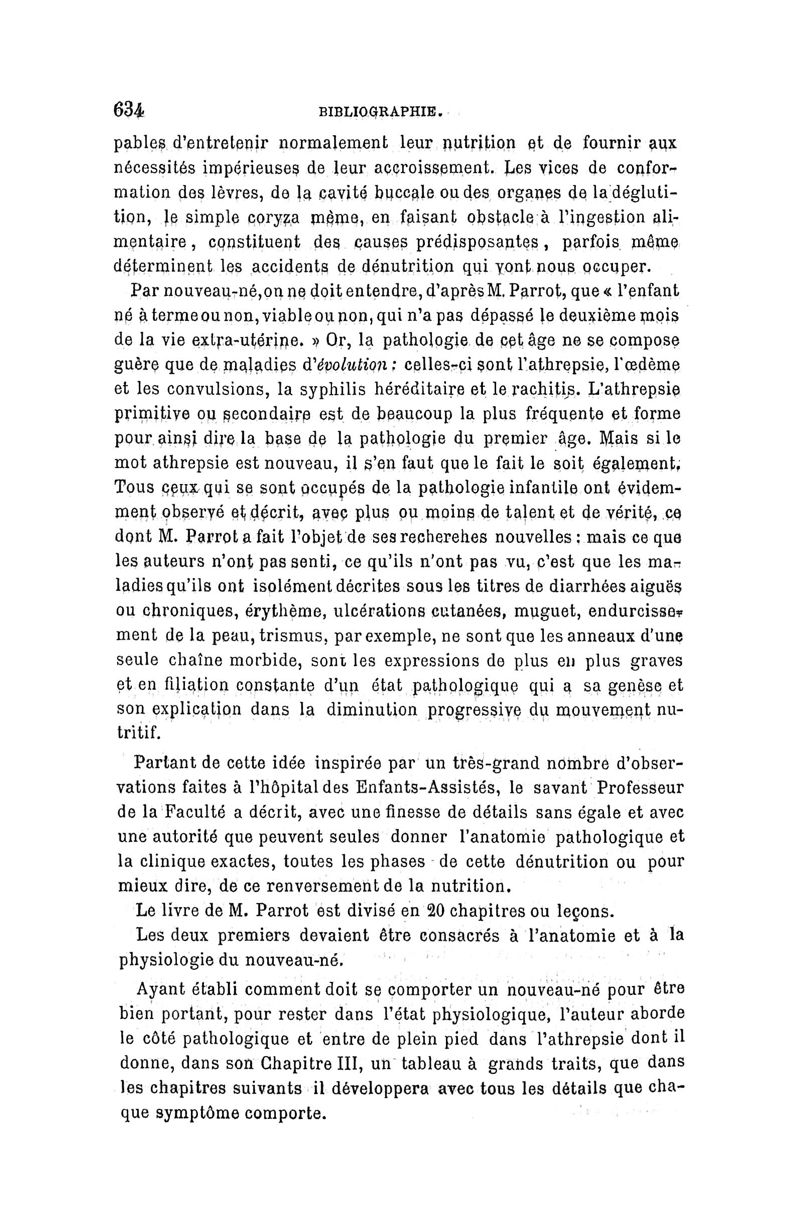 634 BIBLIOGRAPHIE.

pables d'entretenir normalement leur nutrition et de fournir aux nécessités impérieuses de leur accroissement. Les vices de conformation des lèvres, de la cavité buccale ou des organes de la déglutition, le simple coryza même, en faisant obstacle à l'ingestion alimentaire, constituent des causes prédisposantes, parfois même déterminent les accidents de dénutrition qui vont nous occuper.

Par nouveau-né, on ne doit entendre, d'après M. Parrot, que « l'enfant né à terme ou non, viable ou non, qui n'a pas dépassé le deuxième mois de la vie extra-utérine. » Or, la pathologie de cet âge ne se compose guère que de maladies d'évolution : celles-ci sont l'athrepsie, l'œdème et les convulsions, la syphilis héréditaire et le rachitis. L'athrepsie primitive ou secondaire est de beaucoup la plus fréquente et forme pour ainsi dire la base de la pathologie du premier âge. Mais si le mot athrepsie est nouveau, il s'en faut que le fait le soit également. Tous ceux qui se sont occupés de la pathologie infantile ont évidemment observé et décrit, avec plus ou moins de talent et de vérité, ce dont M. Parrot a fait l'objet de ses recherehes nouvelles : mais ce que les auteurs n'ont pas senti, ce qu'ils n'ont pas vu, c'est que les maladies qu'ils ont isolément décrites sous les titres de diarrhées aiguës ou chroniques, érythème, ulcérations cutanées, muguet, endurcissement de la peau, trismus, par exemple, ne sont que les anneaux d'une seule chaîne morbide, sont les expressions de plus en plus graves et en filiation constante d'un état pathologique qui a sa genèse et son explication dans la diminution progressive du mouvement nutritif.

Partant de cette idée inspirée par un très-grand nombre d'observations faites à l'hôpital des Enfants-Assistés, le savant Professeur de la Faculté a décrit, avec une finesse de détails sans égale et avec une autorité que peuvent seules donner l'anatomie pathologique et la clinique exactes, toutes les phases de cette dénutrition ou pour mieux dire, de ce renversement de la nutrition.

Le livre de M. Parrot est divisé en 20 chapitres ou leçons.

Les deux premiers devaient être consacrés à l'anatomie et à la physiologie du nouveau-né.

Ayant établi comment doit se comporter un nouveau-né pour être bien portant, pour rester dans l'état physiologique, l'auteur aborde le côté pathologique et entre de plein pied dans l'athrepsie dont il donne, dans son Chapitre III, un tableau à grands traits, que dans les chapitres suivants il développera avec tous les détails que chaque symptôme comporte.